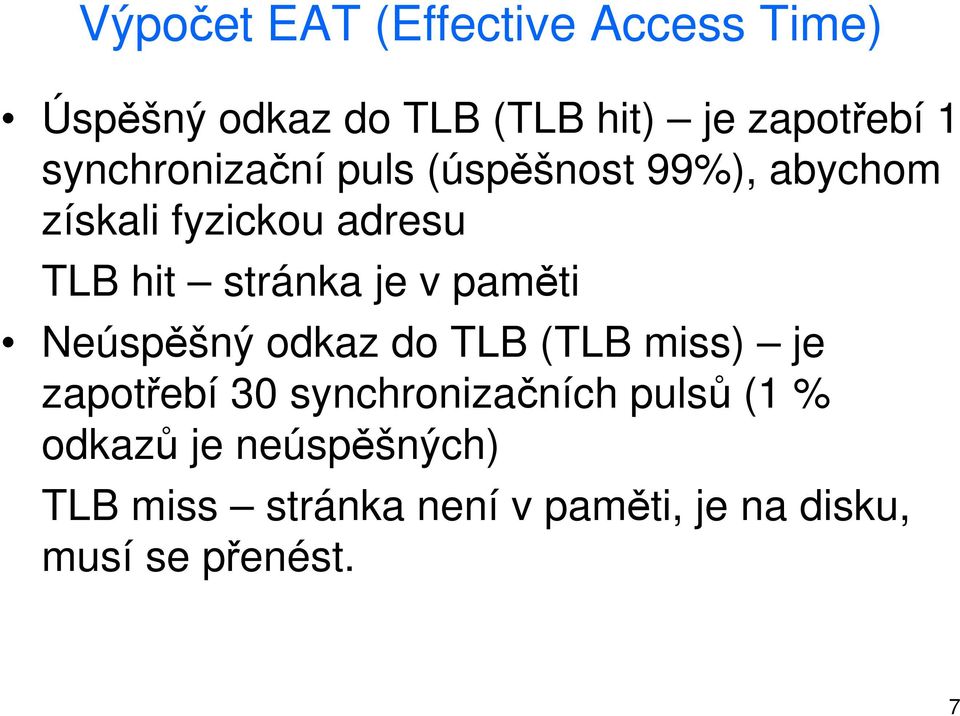 Výpočet EAT (Effective Access Time)

• Úspěšný odkaz do TLB (TLB hit) – je zapotřebí 1 synchronizační puls (úspěšnost 99%), abychom získali fyzickou adresu

TLB hit – stránka je v paměti

• Neúspěšný odkaz do TLB (TLB miss) – je zapotřebí 30 synchronizačních pulsů (1 % odkazů je neúspěšných)

TLB miss – stránka není v paměti, je na disku, musí se přenést.

7